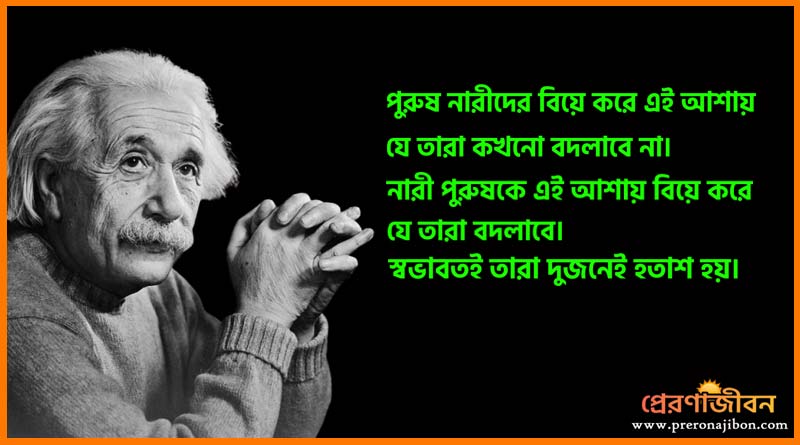 পুরুষ নারীদের বিয়ে করে এই আশায় যে তারা কখনো বদলাবে না।
নারী পুরুষকে এই আশায় বিয়ে করে যে তারা বদলাবে।
স্বভাবতই তারা দুজনেই হতাশ হয়।

প্রেরণাজীবন
www.preronajibon.com